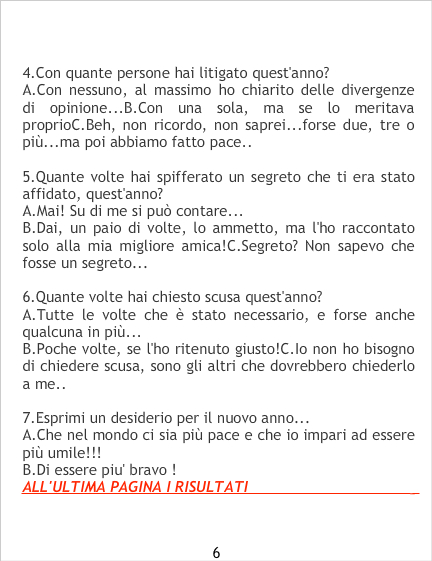 4.Con quante persone hai litigato quest'anno?
A.Con nessuno, al massimo ho chiarito delle divergenze di opinione...B.Con una sola, ma se lo meritava proprioC.Beh, non ricordo, non saprei...forse due, tre o più...ma poi abbiamo fatto pace..

5.Quante volte hai spifferato un segreto che ti era stato affidato, quest'anno?
A.Mai! Su di me si può contare...
B.Dai, un paio di volte, lo ammetto, ma l'ho raccontato solo alla mia migliore amica!C.Segreto? Non sapevo che fosse un segreto...

6.Quante volte hai chiesto scusa quest'anno?
A.Tutte le volte che è stato necessario, e forse anche qualcuna in più...
B.Poche volte, se l'ho ritenuto giusto!C.Io non ho bisogno di chiedere scusa, sono gli altri che dovrebbero chiederlo a me..

7.Esprimi un desiderio per il nuovo anno...
A.Che nel mondo ci sia più pace e che io impari ad essere più umile!!!
B.Di essere piu' bravo !
ALL'ULTIMA PAGINA I RISULTATI

6